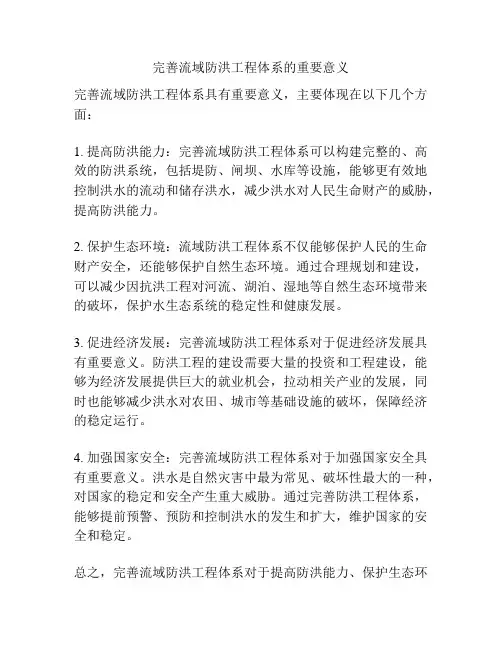 完善流域防洪工程体系的重要意义

完善流域防洪工程体系具有重要意义，主要体现在以下几个方面：

1. 提高防洪能力：完善流域防洪工程体系可以构建完整的、高效的防洪系统，包括堤防、闸坝、水库等设施，能够更有效地控制洪水的流动和储存洪水，减少洪水对人民生命财产的威胁，提高防洪能力。

2. 保护生态环境：流域防洪工程体系不仅能够保护人民的生命财产安全，还能够保护自然生态环境。通过合理规划和建设，可以减少因抗洪工程对河流、湖泊、湿地等自然生态环境带来的破坏，保护水生态系统的稳定性和健康发展。

3. 促进经济发展：完善流域防洪工程体系对于促进经济发展具有重要意义。防洪工程的建设需要大量的投资和工程建设，能够为经济发展提供巨大的就业机会，拉动相关产业的发展，同时也能够减少洪水对农田、城市等基础设施的破坏，保障经济的稳定运行。

4. 加强国家安全：完善流域防洪工程体系对于加强国家安全具有重要意义。洪水是自然灾害中最为常见、破坏性最大的一种，对国家的稳定和安全产生重大威胁。通过完善防洪工程体系，能够提前预警、预防和控制洪水的发生和扩大，维护国家的安全和稳定。

总之，完善流域防洪工程体系对于提高防洪能力、保护生态环